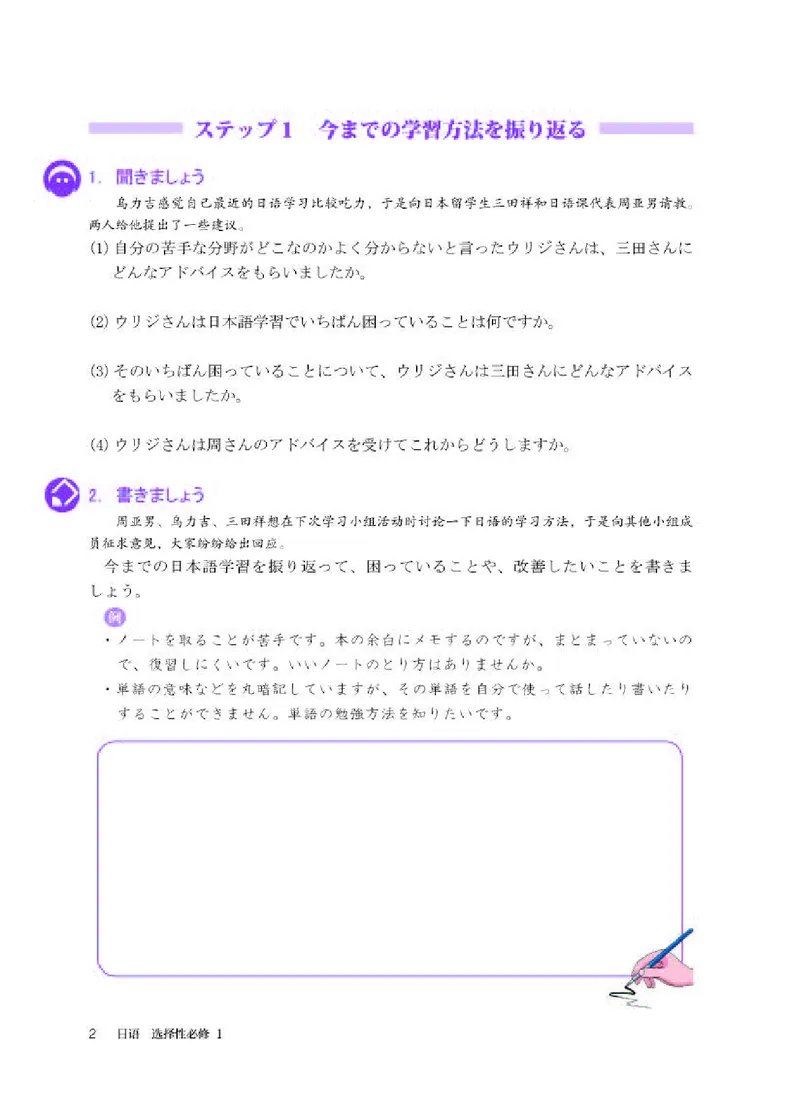 ステップ1　今までの学習方法を振り返る

1. 聞きましょう

乌力吉感觉自己最近的日语学习比较吃力，于是向日本留学生三田祥和日语课代表周亚男请教。两人给他提出了一些建议。

(1) 自分の苦手な分野がどこなのかよく分からないと言ったウリジさんは、三田さんにどんなアドバイスをもらいましたか。

(2) ウリジさんは日本語学習でいちばん困っていることは何ですか。

(3) そのいちばん困っていることについて、ウリジさんは三田さんにどんなアドバイスをもらいましたか。

(4) ウリジさんは周さんのアドバイスを受けてこれからどうしますか。

2. 書きましょう

周亚男、乌力吉、三田祥想在下次学习小组活动时讨论一下日语的学习方法，于是向其他小组成员征求意见，大家纷纷给出回应。

今までの日本語学習を振り返って、困っていることや、改善したいことを書きましょう。

例

・ノートを取ることが苦手です。本の余白にメモするのですが、まとまっていないので、復習しにくいです。いいノートのとり方はありませんか。

・単語の意味などを丸暗記していますが、その単語を自分で使って話したり書いたりすることができません。単語の勉強方法を知りたいです。

2　日语　选择性必修 1